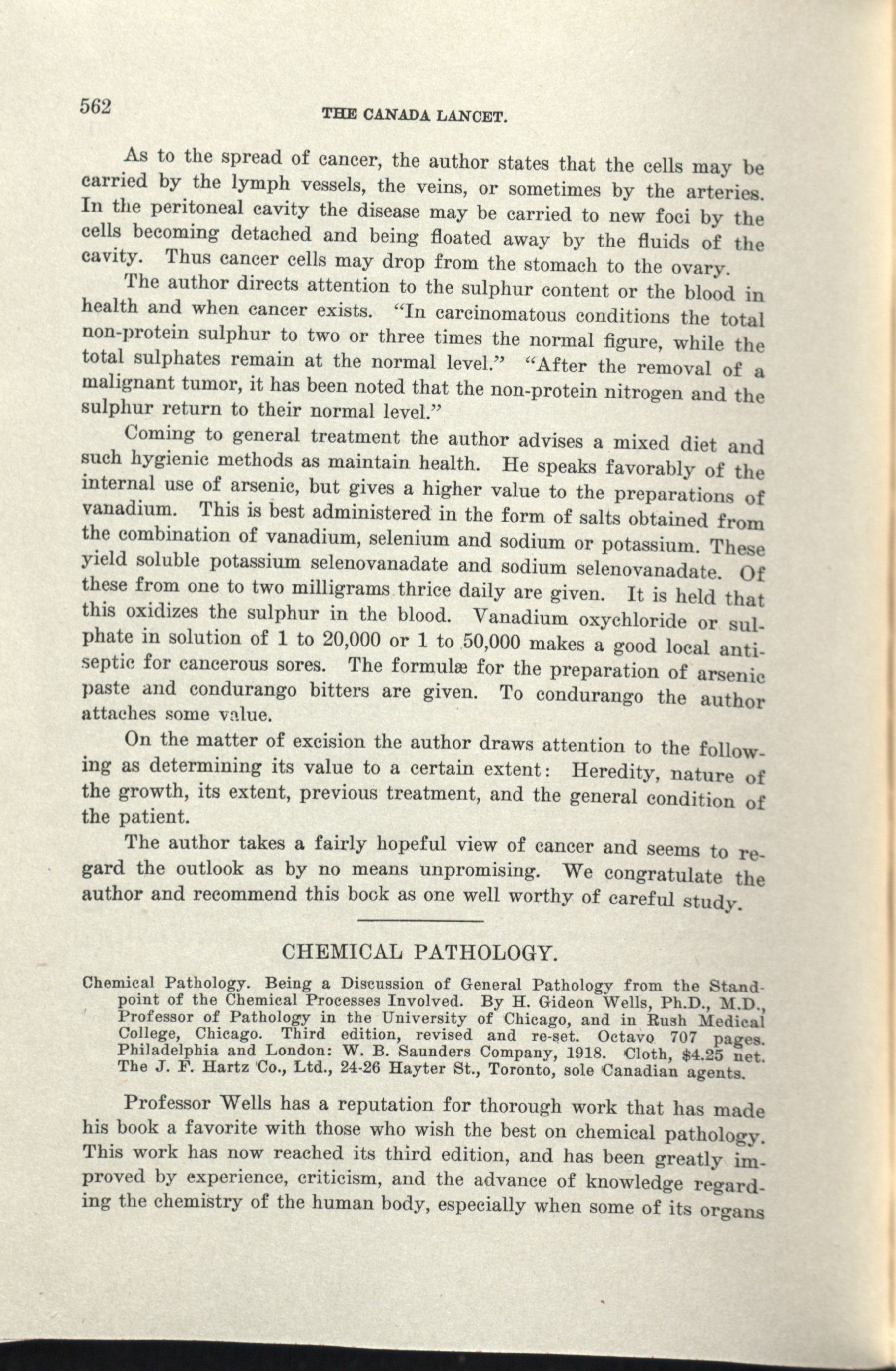 562 THE CANADA LANCET.

As to the spread of cancer, the author states that the cells may be carried by the lymph vessels, the veins, or sometimes by the arteries. In the peritoneal cavity the disease may be carried to new foci by the cells becoming detached and being floated away by the fluids of the cavity. Thus cancer cells may drop from the stomach to the ovary.

The author directs attention to the sulphur content or the blood in health and when cancer exists. "In carcinomatous conditions the total non-protein sulphur to two or three times the normal figure, while the total sulphates remain at the normal level." "After the removal of a malignant tumor, it has been noted that the non-protein nitrogen and the sulphur return to their normal level."

Coming to general treatment the author advises a mixed diet and such hygienic methods as maintain health. He speaks favorably of the internal use of arsenic, but gives a higher value to the preparations of vanadium. This is best administered in the form of salts obtained from the combination of vanadium, selenium and sodium or potassium. These yield soluble potassium selenovanadate and sodium selenovanadate. Of these from one to two milligrams thrice daily are given. It is held that this oxidizes the sulphur in the blood. Vanadium oxychloride or sulphate in solution of 1 to 20,000 or 1 to 50,000 makes a good local antiseptic for cancerous sores. The formulæ for the preparation of arsenic paste and condurango bitters are given. To condurango the author attaches some value.

On the matter of excision the author draws attention to the following as determining its value to a certain extent: Heredity, nature of the growth, its extent, previous treatment, and the general condition of the patient.

The author takes a fairly hopeful view of cancer and seems to regard the outlook as by no means unpromising. We congratulate the author and recommend this book as one well worthy of careful study.

CHEMICAL PATHOLOGY.

Chemical Pathology. Being a Discussion of General Pathology from the Standpoint of the Chemical Processes Involved. By H. Gideon Wells, Ph.D., M.D., Professor of Pathology in the University of Chicago, and in Rush Medical College, Chicago. Third edition, revised and re-set. Octavo 707 pages. Philadelphia and London: W. B. Saunders Company, 1918. Cloth, $4.25 net. The J. F. Hartz Co., Ltd., 24-26 Hayter St., Toronto, sole Canadian agents.

Professor Wells has a reputation for thorough work that has made his book a favorite with those who wish the best on chemical pathology. This work has now reached its third edition, and has been greatly improved by experience, criticism, and the advance of knowledge regarding the chemistry of the human body, especially when some of its organs